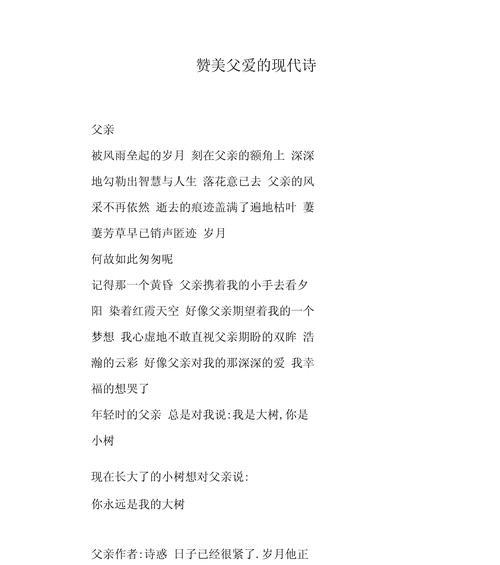 赞美父爱的现代诗

父亲

被风雨垒起的岁月 刻在父亲的额角上 深深地勾勒出智慧与人生 落花意已去 父亲的风采不再依然 逝去的痕迹盖满了遍地枯叶 萋萋芳草早已销声匿迹 岁月

何故如此匆匆呢

记得那一个黄昏 父亲携着我的小手去看夕阳 染着红霞天空 好像父亲期望着我的一个梦想 我心虚地不敢直视父亲期盼的双眸 浩瀚的云彩 好像父亲对我的那深深的爱 我幸福的想哭了

年轻时的父亲 总是对我说:我是大树,你是小树

现在长大了的小树想对父亲说:

你永远是我的大树

父亲作者:诗惑 日子已经很紧了,岁月他正